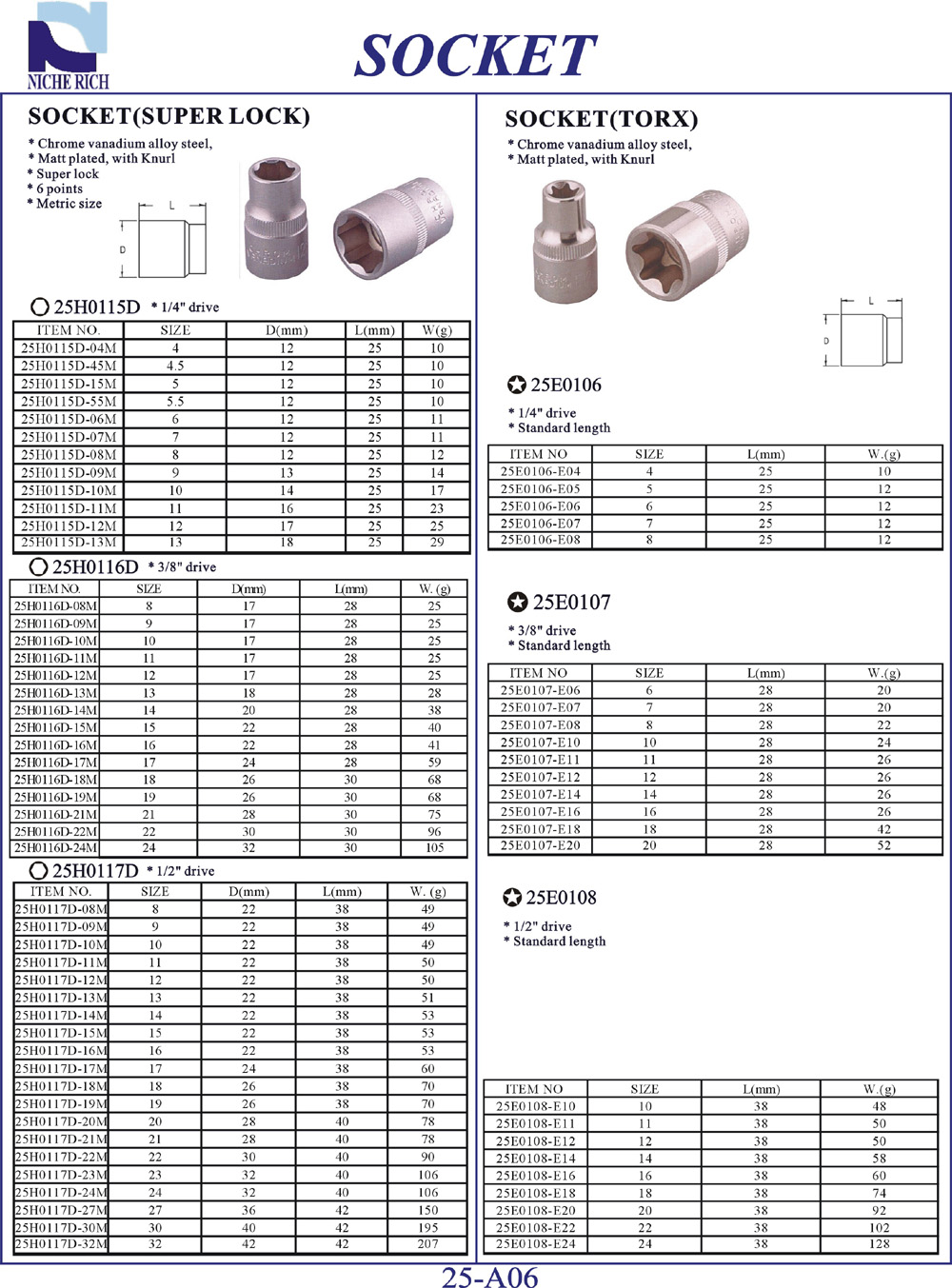 NICHE RICH

SOCKET

SOCKET(SUPER LOCK)

* Chrome vanadium alloy steel,
* Matt plated, with Knurl
* Super lock
* 6 points
* Metric size

L
D

25H0115D * 1/4" drive

| ITEM NO. | SIZE | D(mm) | L(mm) | W(g) |
|---|---|---|---|---|
| 25H0115D-04M | 4 | 12 | 25 | 10 |
| 25H0115D-45M | 4.5 | 12 | 25 | 10 |
| 25H0115D-15M | 5 | 12 | 25 | 10 |
| 25H0115D-55M | 5.5 | 12 | 25 | 10 |
| 25H0115D-06M | 6 | 12 | 25 | 11 |
| 25H0115D-07M | 7 | 12 | 25 | 11 |
| 25H0115D-08M | 8 | 12 | 25 | 12 |
| 25H0115D-09M | 9 | 13 | 25 | 14 |
| 25H0115D-10M | 10 | 14 | 25 | 17 |
| 25H0115D-11M | 11 | 16 | 25 | 23 |
| 25H0115D-12M | 12 | 17 | 25 | 25 |
| 25H0115D-13M | 13 | 18 | 25 | 29 |

25H0116D * 3/8" drive

| ITEM NO. | SIZE | D(mm) | L(mm) | W. (g) |
|---|---|---|---|---|
| 25H0116D-08M | 8 | 17 | 28 | 25 |
| 25H0116D-09M | 9 | 17 | 28 | 25 |
| 25H0116D-10M | 10 | 17 | 28 | 25 |
| 25H0116D-11M | 11 | 17 | 28 | 25 |
| 25H0116D-12M | 12 | 17 | 28 | 25 |
| 25H0116D-13M | 13 | 18 | 28 | 28 |
| 25H0116D-14M | 14 | 20 | 28 | 38 |
| 25H0116D-15M | 15 | 22 | 28 | 40 |
| 25H0116D-16M | 16 | 22 | 28 | 41 |
| 25H0116D-17M | 17 | 24 | 28 | 59 |
| 25H0116D-18M | 18 | 26 | 30 | 68 |
| 25H0116D-19M | 19 | 26 | 30 | 68 |
| 25H0116D-21M | 21 | 28 | 30 | 75 |
| 25H0116D-22M | 22 | 30 | 30 | 96 |
| 25H0116D-24M | 24 | 32 | 30 | 105 |

25H0117D * 1/2" drive

| ITEM NO. | SIZE | D(mm) | L(mm) | W. (g) |
|---|---|---|---|---|
| 25H0117D-08M | 8 | 22 | 38 | 49 |
| 25H0117D-09M | 9 | 22 | 38 | 49 |
| 25H0117D-10M | 10 | 22 | 38 | 49 |
| 25H0117D-11M | 11 | 22 | 38 | 50 |
| 25H0117D-12M | 12 | 22 | 38 | 50 |
| 25H0117D-13M | 13 | 22 | 38 | 51 |
| 25H0117D-14M | 14 | 22 | 38 | 53 |
| 25H0117D-15M | 15 | 22 | 38 | 53 |
| 25H0117D-16M | 16 | 22 | 38 | 53 |
| 25H0117D-17M | 17 | 24 | 38 | 60 |
| 25H0117D-18M | 18 | 26 | 38 | 70 |
| 25H0117D-19M | 19 | 26 | 38 | 70 |
| 25H0117D-20M | 20 | 28 | 40 | 78 |
| 25H0117D-21M | 21 | 28 | 40 | 78 |
| 25H0117D-22M | 22 | 30 | 40 | 90 |
| 25H0117D-23M | 23 | 32 | 40 | 106 |
| 25H0117D-24M | 24 | 32 | 40 | 106 |
| 25H0117D-27M | 27 | 36 | 42 | 150 |
| 25H0117D-30M | 30 | 40 | 42 | 195 |
| 25H0117D-32M | 32 | 42 | 42 | 207 |

SOCKET(TORX)

* Chrome vanadium alloy steel,
* Matt plated, with Knurl

L
D

25E0106

* 1/4" drive
* Standard length

| ITEM NO | SIZE | L(mm) | W.(g) |
|---|---|---|---|
| 25E0106-E04 | 4 | 25 | 10 |
| 25E0106-E05 | 5 | 25 | 12 |
| 25E0106-E06 | 6 | 25 | 12 |
| 25E0106-E07 | 7 | 25 | 12 |
| 25E0106-E08 | 8 | 25 | 12 |

25E0107

* 3/8" drive
* Standard length

| ITEM NO | SIZE | L(mm) | W.(g) |
|---|---|---|---|
| 25E0107-E06 | 6 | 28 | 20 |
| 25E0107-E07 | 7 | 28 | 20 |
| 25E0107-E08 | 8 | 28 | 22 |
| 25E0107-E10 | 10 | 28 | 24 |
| 25E0107-E11 | 11 | 28 | 26 |
| 25E0107-E12 | 12 | 28 | 26 |
| 25E0107-E14 | 14 | 28 | 26 |
| 25E0107-E16 | 16 | 28 | 26 |
| 25E0107-E18 | 18 | 28 | 42 |
| 25E0107-E20 | 20 | 28 | 52 |

25E0108

* 1/2" drive
* Standard length

| ITEM NO | SIZE | L(mm) | W.(g) |
|---|---|---|---|
| 25E0108-E10 | 10 | 38 | 48 |
| 25E0108-E11 | 11 | 38 | 50 |
| 25E0108-E12 | 12 | 38 | 50 |
| 25E0108-E14 | 14 | 38 | 58 |
| 25E0108-E16 | 16 | 38 | 60 |
| 25E0108-E18 | 18 | 38 | 74 |
| 25E0108-E20 | 20 | 38 | 92 |
| 25E0108-E22 | 22 | 38 | 102 |
| 25E0108-E24 | 24 | 38 | 128 |

25-A06